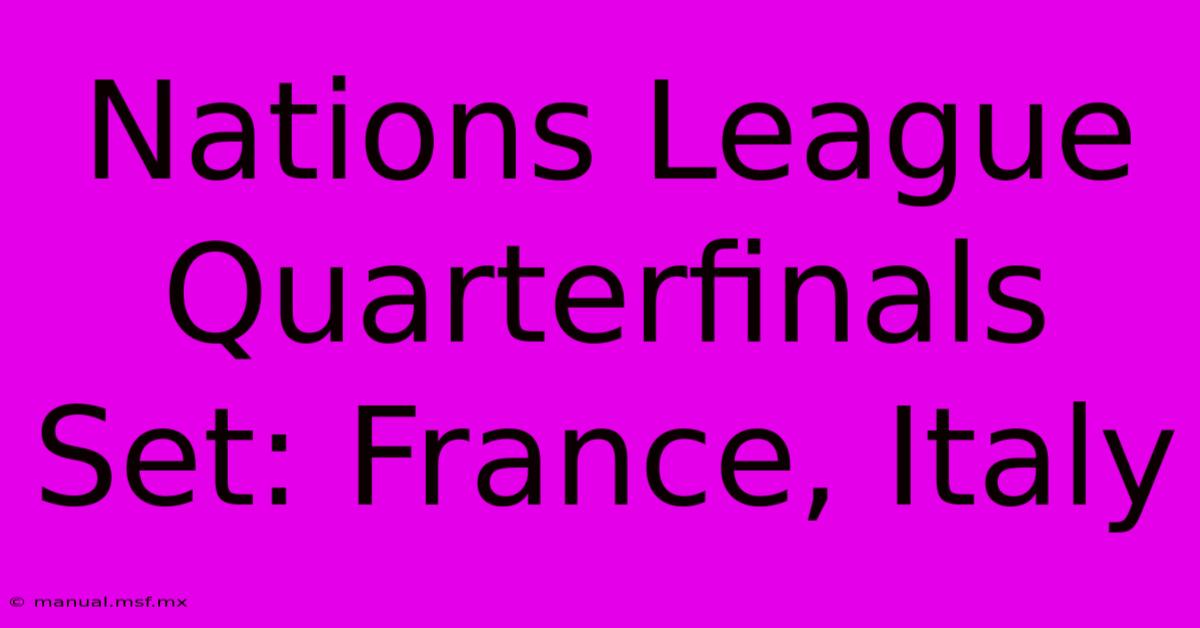 Nations League Quarterfinals Set: France, Italy

© manual.msf.mx